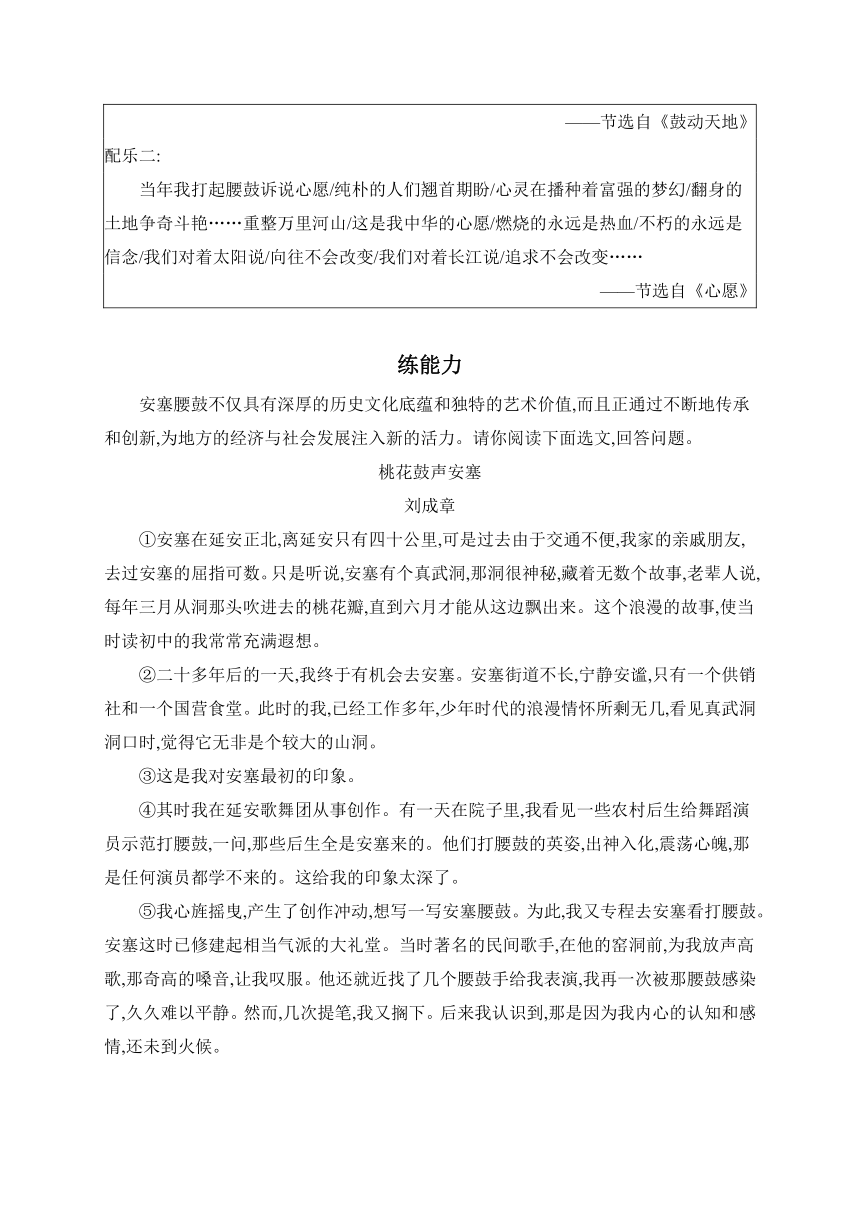 ——节选自《鼓动天地》

配乐二:

当年我打起腰鼓诉说心愿/纯朴的人们翘首期盼/心灵在播种着富强的梦幻/翻身的土地争奇斗艳……重整万里河山/这是我中华的心愿/燃烧的永远是热血/不朽的永远是信念/我们对着太阳说/向往不会改变/我们对着长江说/追求不会改变……

——节选自《心愿》

练能力

安塞腰鼓不仅具有深厚的历史文化底蕴和独特的艺术价值,而且正通过不断地传承和创新,为地方的经济与社会发展注入新的活力。请你阅读下面选文,回答问题。

桃花鼓声安塞

刘成章

①安塞在延安正北,离延安只有四十公里,可是过去由于交通不便,我家的亲戚朋友,去过安塞的屈指可数。只是听说,安塞有个真武洞,那洞很神秘,藏着无数个故事,老辈人说,每年三月从洞那头吹进去的桃花瓣,直到六月才能从这边飘出来。这个浪漫的故事,使当时读初中的我常常充满遐想。

②二十多年后的一天,我终于有机会去安塞。安塞街道不长,宁静安谧,只有一个供销社和一个国营食堂。此时的我,已经工作多年,少年时代的浪漫情怀所剩无几,看见真武洞洞口时,觉得它无非是个较大的山洞。

③这是我对安塞最初的印象。

④其时我在延安歌舞团从事创作。有一天在院子里,我看见一些农村后生给舞蹈演员示范打腰鼓,一问,那些后生全是安塞来的。他们打腰鼓的英姿,出神入化,震荡心魄,那是任何演员都学不来的。这给我的印象太深了。

⑤我心旌摇曳,产生了创作冲动,想写一写安塞腰鼓。为此,我又专程去安塞看打腰鼓。安塞这时已修建起相当气派的大礼堂。当时著名的民间歌手,在他的窑洞前,为我放声高歌,那奇高的嗓音,让我叹服。他还就近找了几个腰鼓手给我表演,我再一次被那腰鼓感染了,久久难以平静。然而,几次提笔,我又搁下。后来我认识到,那是因为我内心的认知和感情,还未到火候。